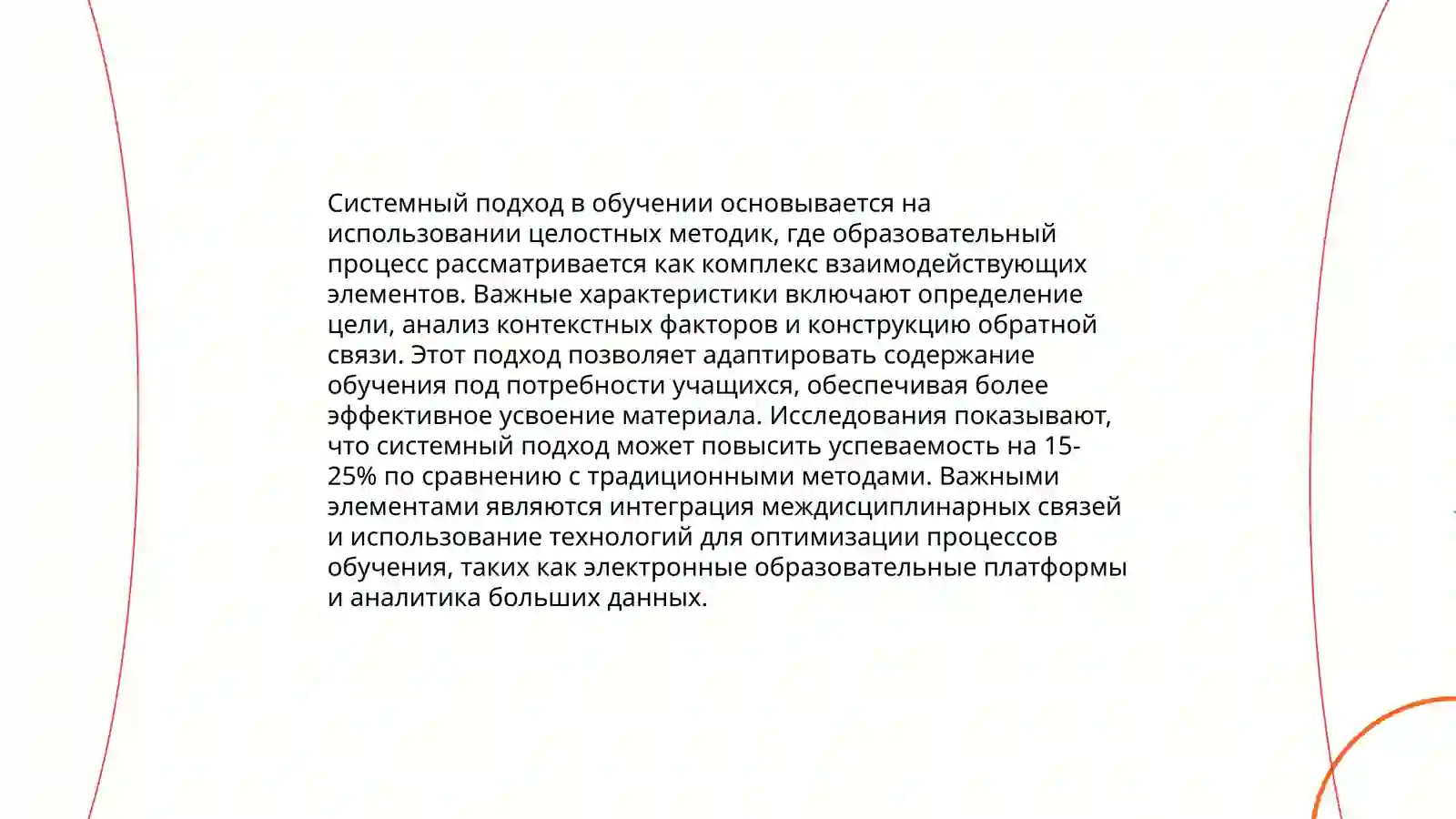 Системный подход в обучении основывается на использовании целостных методик, где образовательный процесс рассматривается как комплекс взаимодействующих элементов. Важные характеристики включают определение цели, анализ контекстных факторов и конструкцию обратной связи. Этот подход позволяет адаптировать содержание обучения под потребности учащихся, обеспечивая более эффективное усвоение материала. Исследования показывают, что системный подход может повысить успеваемость на 15-25% по сравнению с традиционными методами. Важными элементами являются интеграция междисциплинарных связей и использование технологий для оптимизации процессов обучения, таких как электронные образовательные платформы и аналитика больших данных.